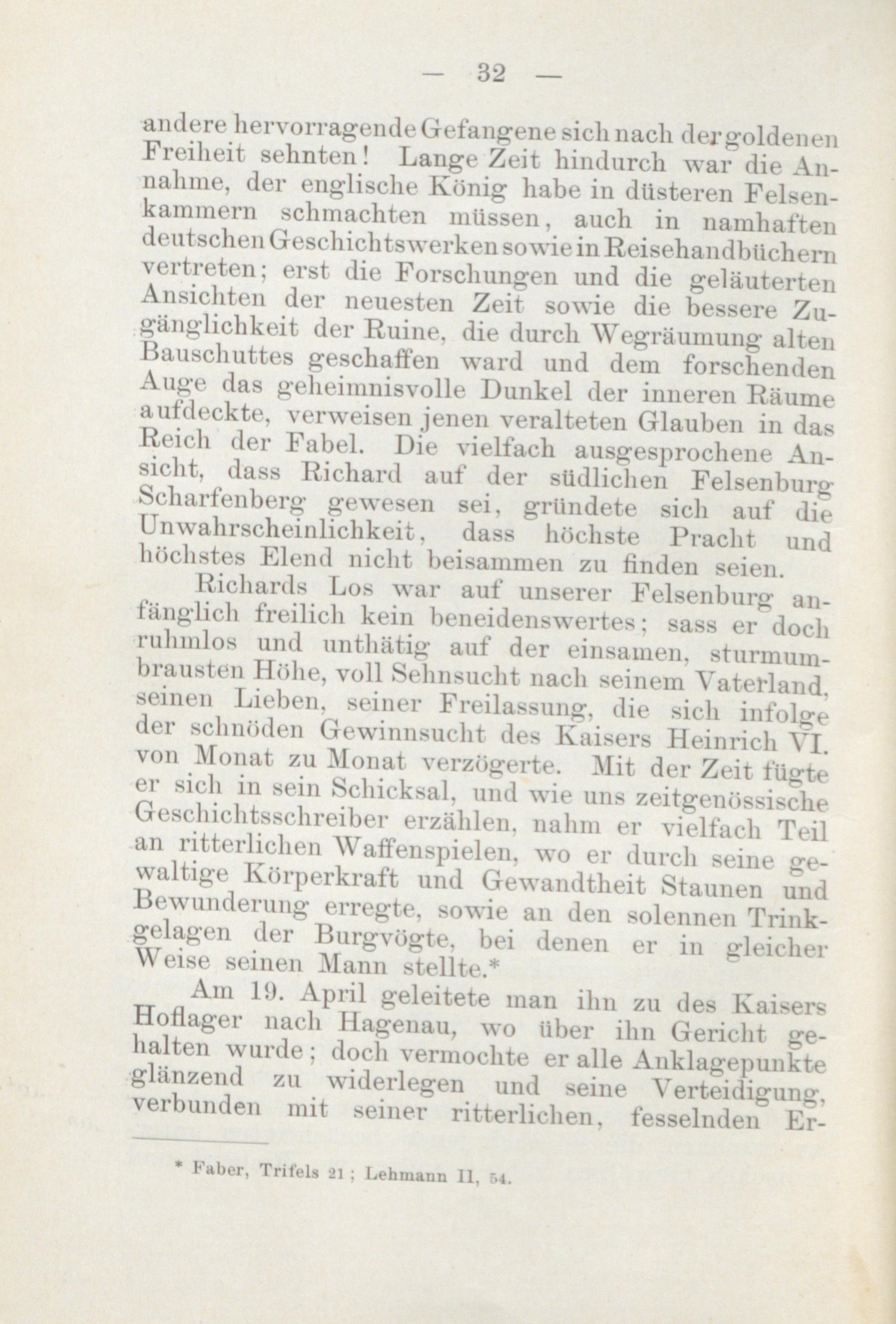 — 32 —

andere hervorragende Gefangene sich nach der goldenen Freiheit sehnten! Lange Zeit hindurch war die Annahme, der englische König habe in düsteren Felsenkammern schmachten müssen, auch in namhaften deutschen Geschichtswerken sowie in Reisehandbüchern vertreten; erst die Forschungen und die geläuterten Ansichten der neuesten Zeit sowie die bessere Zugänglichkeit der Ruine, die durch Wegräumung alten Bauschuttes geschaffen ward und dem forschenden Auge das geheimnisvolle Dunkel der inneren Räume aufdeckte, verweisen jenen veralteten Glauben in das Reich der Fabel. Die vielfach ausgesprochene Ansicht, dass Richard auf der südlichen Felsenburg Scharfenberg gewesen sei, gründete sich auf die Unwahrscheinlichkeit, dass höchste Pracht und höchstes Elend nicht beisammen zu finden seien.

Richards Los war auf unserer Felsenburg anfänglich freilich kein beneidenswertes; sass er doch ruhmlos und unthätig auf der einsamen, sturmumbrausten Höhe, voll Sehnsucht nach seinem Vaterland, seinen Lieben, seiner Freilassung, die sich infolge der schnöden Gewinnsucht des Kaisers Heinrich VI. von Monat zu Monat verzögerte. Mit der Zeit fügte er sich in sein Schicksal, und wie uns zeitgenössische Geschichtsschreiber erzählen, nahm er vielfach Teil an ritterlichen Waffenspielen, wo er durch seine gewaltige Körperkraft und Gewandtheit Staunen und Bewunderung erregte, sowie an den solennen Trinkgelagen der Burgvögte, bei denen er in gleicher Weise seinen Mann stellte.*

Am 19. April geleitete man ihn zu des Kaisers Hoflager nach Hagenau, wo über ihn Gericht gehalten wurde; doch vermochte er alle Anklagepunkte glänzend zu widerlegen und seine Verteidigung, verbunden mit seiner ritterlichen, fesselnden Er-

* Faber, Trifels 21; Lehmann II, 54.